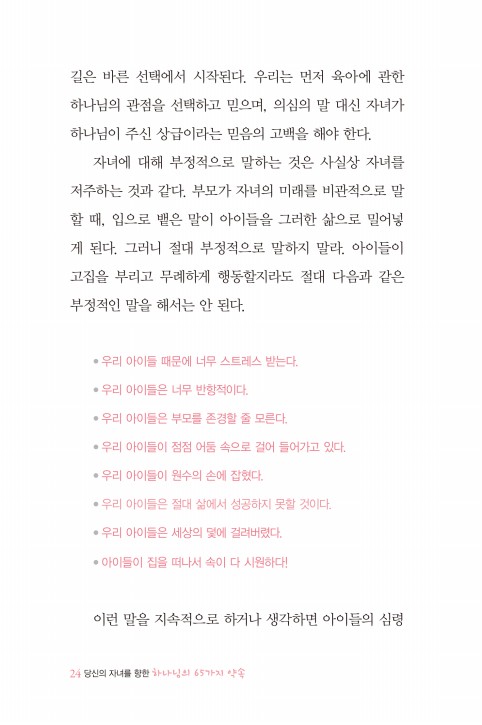 길은 바른 선택에서 시작된다. 우리는 먼저 육아에 관한 하나님의 관점을 선택하고 믿으며, 의심의 말 대신 자녀가 하나님이 주신 상급이라는 믿음의 고백을 해야 한다.

자녀에 대해 부정적으로 말하는 것은 사실상 자녀를 저주하는 것과 같다. 부모가 자녀의 미래를 비관적으로 말할 때, 입으로 뱉은 말이 아이들을 그러한 삶으로 밀어넣게 된다. 그러니 절대 부정적으로 말하지 말라. 아이들이 고집을 부리고 무례하게 행동할지라도 절대 다음과 같은 부정적인 말을 해서는 안 된다.

• 우리 아이들 때문에 너무 스트레스 받는다.
• 우리 아이들은 너무 반항적이다.
• 우리 아이들은 부모를 존경할 줄 모른다.
• 우리 아이들이 점점 어둠 속으로 걸어 들어가고 있다.
• 우리 아이들이 원수의 손에 잡혔다.
• 우리 아이들은 절대 삶에서 성공하지 못할 것이다.
• 우리 아이들은 세상의 덫에 걸려버렸다.
• 아이들이 집을 떠나서 속이 다 시원하다!

이런 말을 지속적으로 하거나 생각하면 아이들의 심령

24 당신의 자녀를 향한 하나님의 65가지 약속